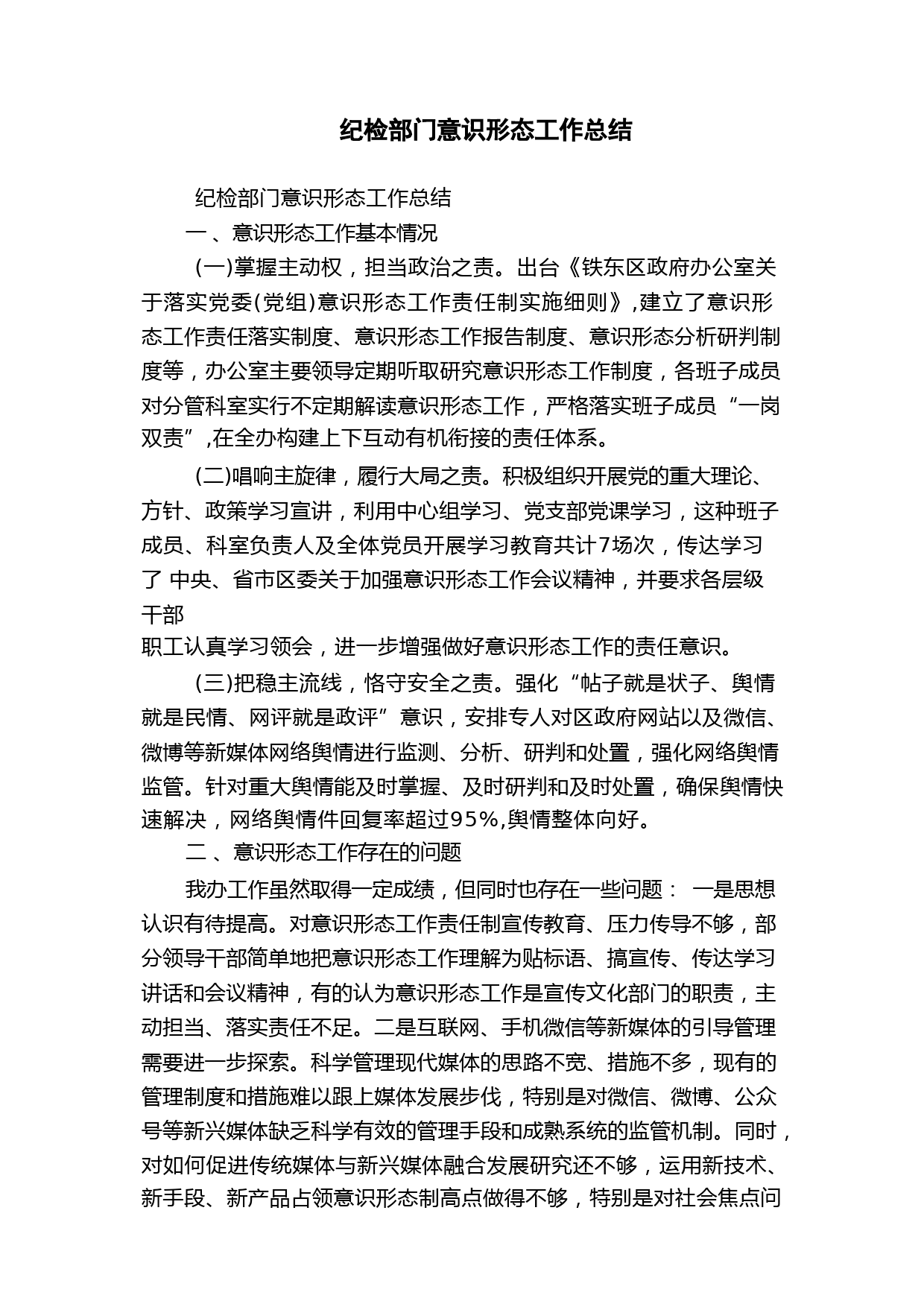 纪检部门意识形态工作总结

纪检部门意识形态工作总结

一 、意识形态工作基本情况

(一)掌握主动权，担当政治之责。出台《铁东区政府办公室关于落实党委(党组)意识形态工作责任制实施细则》,建立了意识形态工作责任落实制度、意识形态工作报告制度、意识形态分析研判制度等，办公室主要领导定期听取研究意识形态工作制度，各班子成员对分管科室实行不定期解读意识形态工作，严格落实班子成员“一岗双责”,在全办构建上下互动有机衔接的责任体系。

(二)唱响主旋律，履行大局之责。积极组织开展党的重大理论、方针、政策学习宣讲，利用中心组学习、党支部党课学习，这种班子成员、科室负责人及全体党员开展学习教育共计7场次，传达学习了 中央、省市区委关于加强意识形态工作会议精神，并要求各层级干部

职工认真学习领会，进一步增强做好意识形态工作的责任意识。

(三)把稳主流线，恪守安全之责。强化“帖子就是状子、舆情就是民情、网评就是政评”意识，安排专人对区政府网站以及微信、微博等新媒体网络舆情进行监测、分析、研判和处置，强化网络舆情监管。针对重大舆情能及时掌握、及时研判和及时处置，确保舆情快速解决，网络舆情件回复率超过95%,舆情整体向好。

二 、意识形态工作存在的问题

我办工作虽然取得一定成绩，但同时也存在一些问题： 一是思想认识有待提高。对意识形态工作责任制宣传教育、压力传导不够，部分领导干部简单地把意识形态工作理解为贴标语、搞宣传、传达学习讲话和会议精神，有的认为意识形态工作是宣传文化部门的职责，主动担当、落实责任不足。二是互联网、手机微信等新媒体的引导管理需要进一步探索。科学管理现代媒体的思路不宽、措施不多，现有的管理制度和措施难以跟上媒体发展步伐，特别是对微信、微博、公众号等新兴媒体缺乏科学有效的管理手段和成熟系统的监管机制。同时，对如何促进传统媒体与新兴媒体融合发展研究还不够，运用新技术、新手段、新产品占领意识形态制高点做得不够，特别是对社会焦点问